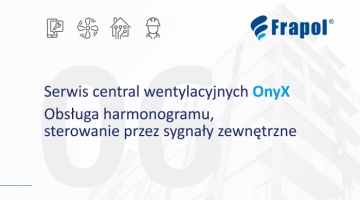 Frapol®

06

Serwis central wentylacyjnych OnyX

Obsługa harmonogramu, sterowanie przez sygnały zewnętrzne